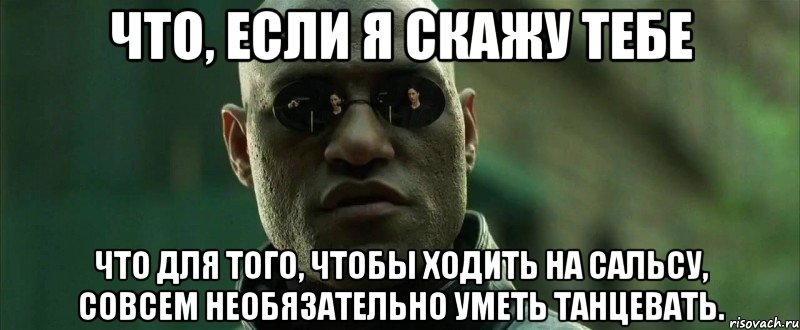 ЧТО, ЕСЛИ Я СКАЖУ ТЕБЕ

ЧТО ДЛЯ ТОГО, ЧТОБЫ ХОДИТЬ НА САЛЬСУ, СОВСЕМ НЕОБЯЗАТЕЛЬНО УМЕТЬ ТАНЦЕВАТЬ.

risovach.ru